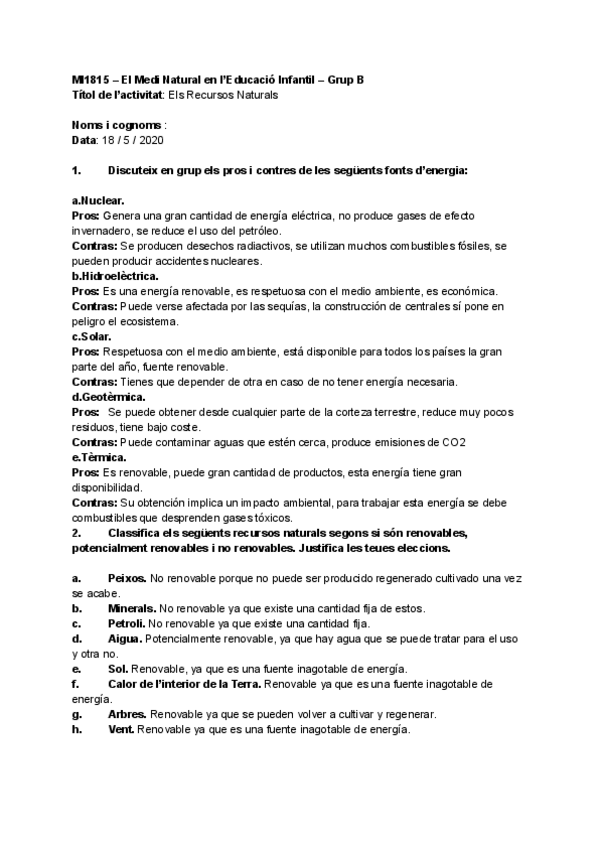 MI1815 – El Medi Natural en l'Educació Infantil – Grup B
Títol de l'activitat: Els Recursos Naturals

Noms i cognoms :
Data: 18 / 5 / 2020

1. Discuteix en grup els pros i contres de les següents fonts d'energia:

a.Nuclear.
Pros: Genera una gran cantidad de energía eléctrica, no produce gases de efecto invernadero, se reduce el uso del petróleo.
Contras: Se producen desechos radiactivos, se utilizan muchos combustibles fósiles, se pueden producir accidentes nucleares.
b.Hidroelèctrica.
Pros: Es una energía renovable, es respetuosa con el medio ambiente, es económica.
Contras: Puede verse afectada por las sequías, la construcción de centrales sí pone en peligro el ecosistema.
c.Solar.
Pros: Respetuosa con el medio ambiente, está disponible para todos los países la gran parte del año, fuente renovable.
Contras: Tienes que depender de otra en caso de no tener energía necesaria.
d.Geotèrmica.
Pros: Se puede obtener desde cualquier parte de la corteza terrestre, reduce muy pocos residuos, tiene bajo coste.
Contras: Puede contaminar aguas que estén cerca, produce emisiones de CO2
e.Tèrmica.
Pros: Es renovable, puede gran cantidad de productos, esta energía tiene gran disponibilidad.
Contras: Su obtención implica un impacto ambiental, para trabajar esta energía se debe combustibles que desprenden gases tóxicos.
2. Classifica els següents recursos naturals segons si són renovables, potencialment renovables i no renovables. Justifica les teues eleccions.

a. Peixos. No renovable porque no puede ser producido regenerado cultivado una vez se acabe.
b. Minerals. No renovable ya que existe una cantidad fija de estos.
c. Petroli. No renovable ya que existe una cantidad fija.
d. Aigua. Potencialmente renovable, ya que hay agua que se puede tratar para el uso y otra no.
e. Sol. Renovable, ya que es una fuente inagotable de energía.
f. Calor de l'interior de la Terra. Renovable ya que es una fuente inagotable de energía.
g. Arbres. Renovable ya que se pueden volver a cultivar y regenerar.
h. Vent. Renovable ya que es una fuente inagotable de energía.